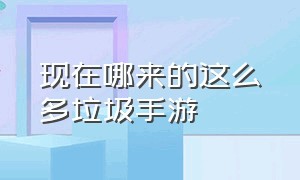 现在哪来的这么多垃圾手游